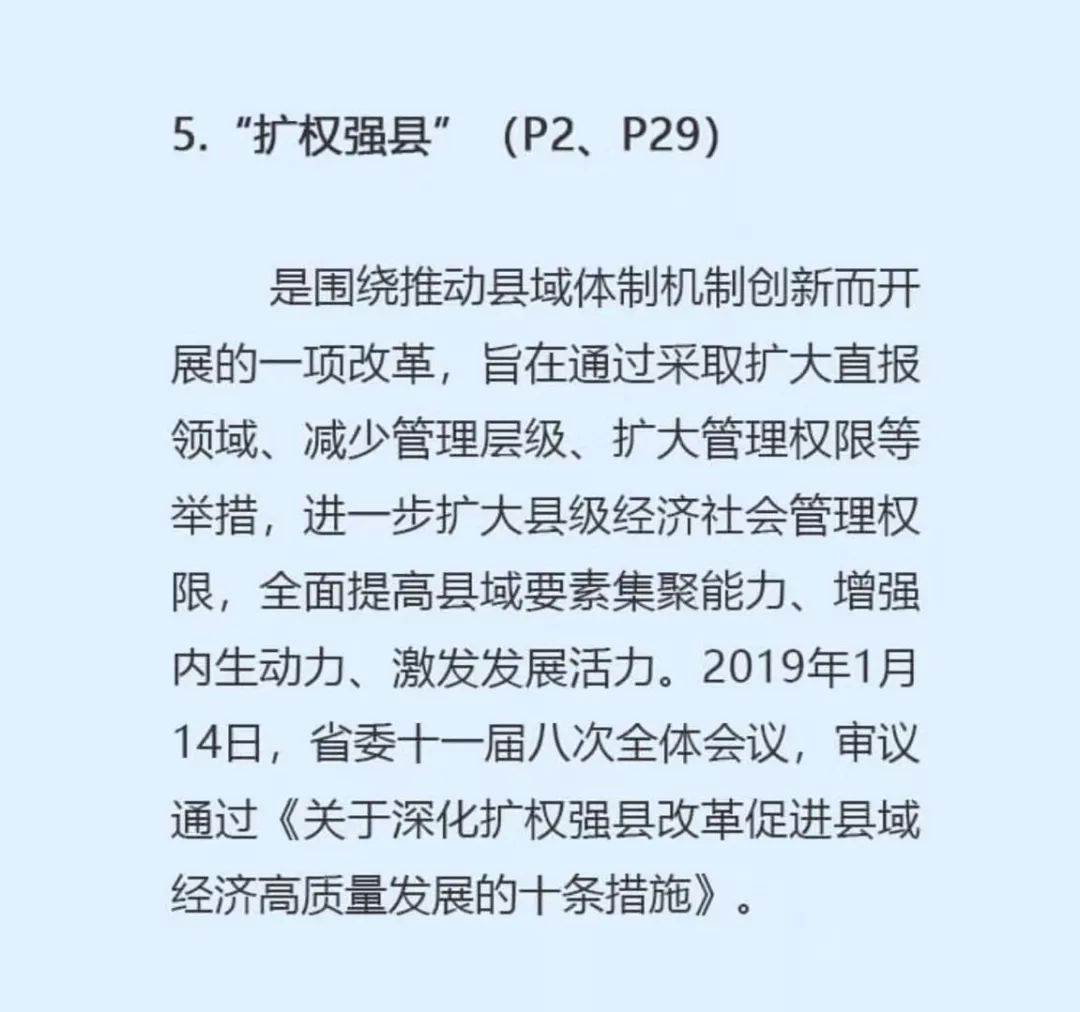 5.“扩权强县”（P2、P29）

是围绕推动县域体制机制创新而开展的一项改革，旨在通过采取扩大直报领域、减少管理层级、扩大管理权限等举措，进一步扩大县级经济社会管理权限，全面提高县域要素集聚能力、增强内生动力、激发发展活力。2019年1月14日，省委十一届八次全体会议，审议通过《关于深化扩权强县改革促进县域经济高质量发展的十条措施》。